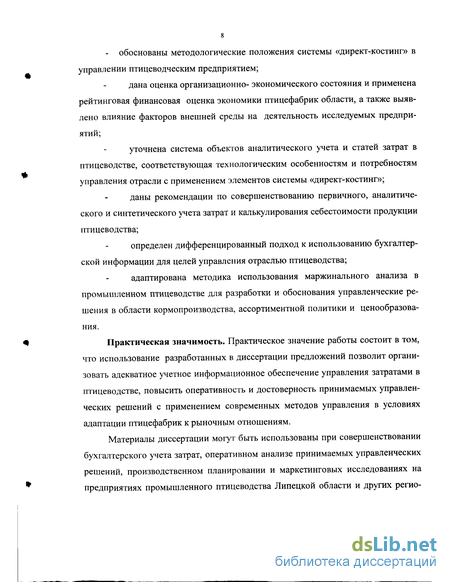 8

- обоснованы методологические положения системы «директ-костинг» в управлении птицеводческим предприятием;

- дана оценка организационно- экономического состояния и применена рейтинговая финансовая оценка экономики птицефабрик области, а также выявлено влияние факторов внешней среды на деятельность исследуемых предприятий;

- уточнена система объектов аналитического учета и статей затрат в птицеводстве, соответствующая технологическим особенностям и потребностям управления отрасли с применением элементов системы «директ-костинг»;

- даны рекомендации по совершенствованию первичного, аналитического и синтетического учета затрат и калькулирования себестоимости продукции птицеводства;

- определен дифференцированный подход к использованию бухгалтерской информации для целей управления отраслью птицеводства;

- адаптирована методика использования маржинального анализа в промышленном птицеводстве для разработки и обоснования управленческие решения в области кормопроизводства, ассортиментной политики и ценообразования.

Практическая значимость. Практическое значение работы состоит в том, что использование разработанных в диссертации предложений позволит организовать адекватное учетное информационное обеспечение управления затратами в птицеводстве, повысить оперативность и достоверность принимаемых управленческих решений с применением современных методов управления в условиях адаптации птицефабрик к рыночным отношениям.

Материалы диссертации могут быть использованы при совершенствовании бухгалтерского учета затрат, оперативном анализе принимаемых управленческих решений, производственном планировании и маркетинговых исследованиях на предприятиях промышленного птицеводства Липецкой области и других регио-

dsLib.net
библиотека диссертаций